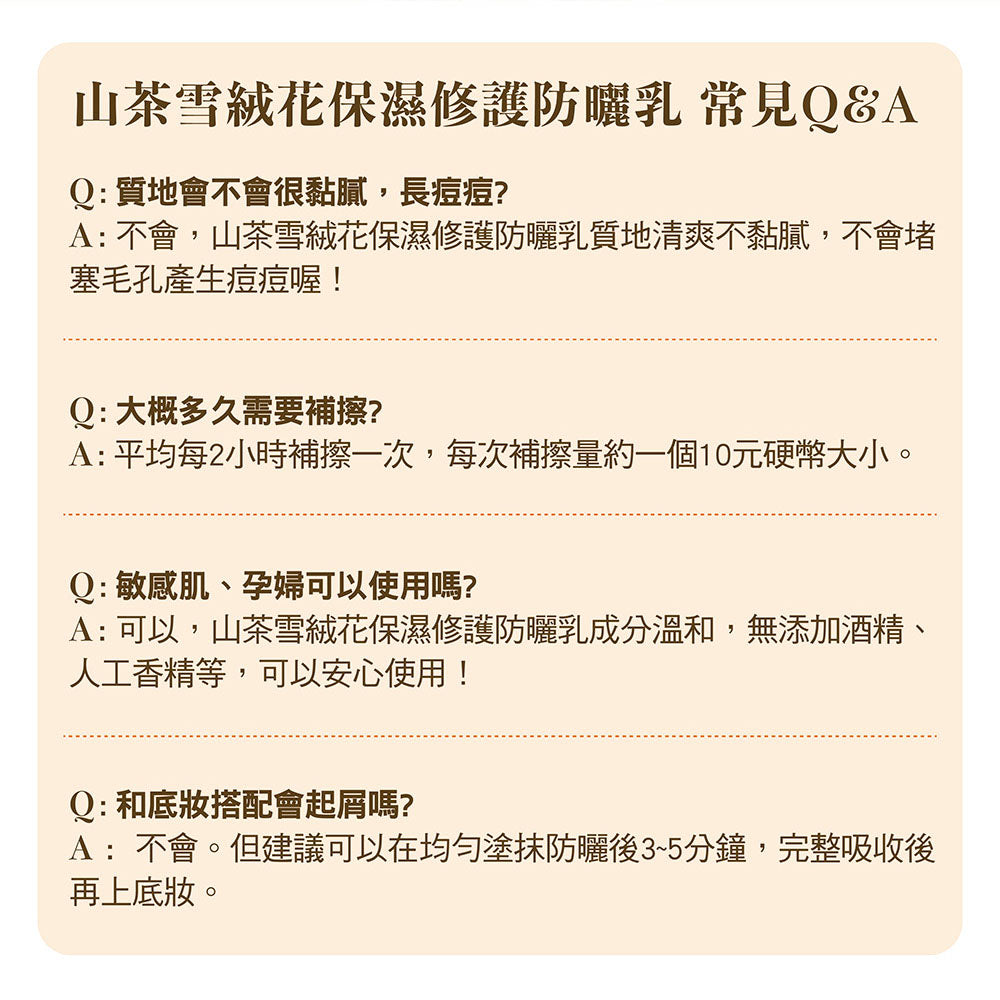 山茶雪絨花保濕修護防曬乳 常見Q&A

Q: 質地會不會很黏膩，長痘痘?
A: 不會，山茶雪絨花保濕修護防曬乳質地清爽不黏膩，不會堵塞毛孔產生痘痘喔！

Q: 大概多久需要補擦?
A: 平均每2小時補擦一次，每次補擦量約一個10元硬幣大小。

Q: 敏感肌、孕婦可以使用嗎?
A: 可以，山茶雪絨花保濕修護防曬乳成分溫和，無添加酒精、人工香精等，可以安心使用！

Q: 和底妝搭配會起屑嗎?
A： 不會。但建議可以在均勻塗抹防曬後3~5分鐘，完整吸收後再上底妝。